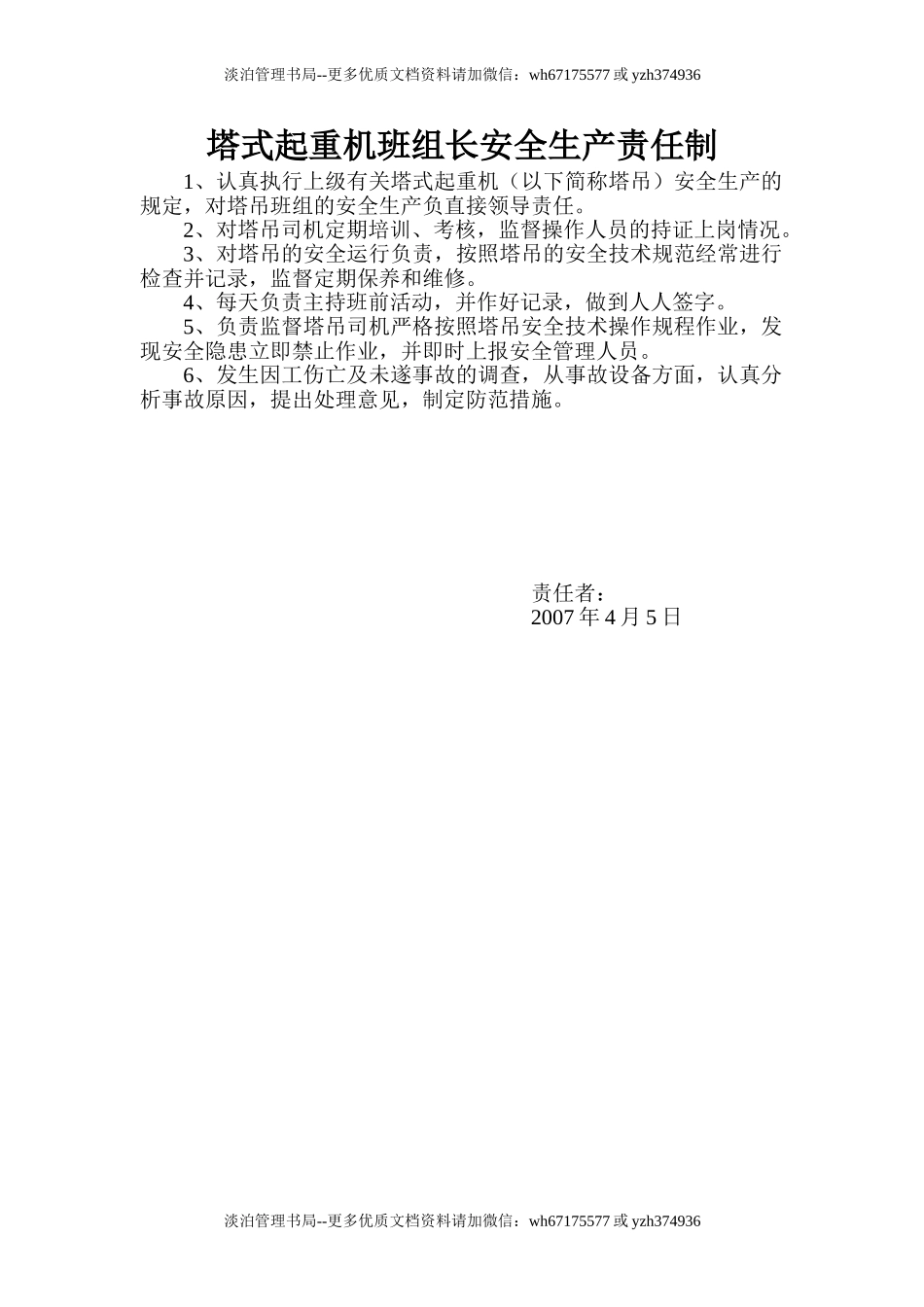 淡泊管理书局--更多优质文档资料请加微信：wh67175577 或 yzh374936

塔式起重机班组长安全生产责任制

1、认真执行上级有关塔式起重机（以下简称塔吊）安全生产的规定，对塔吊班组的安全生产负直接领导责任。

2、对塔吊司机定期培训、考核，监督操作人员的持证上岗情况。

3、对塔吊的安全运行负责，按照塔吊的安全技术规范经常进行检查并记录，监督定期保养和维修。

4、每天负责主持班前活动，并作好记录，做到人人签字。

5、负责监督塔吊司机严格按照塔吊安全技术操作规程作业，发现安全隐患立即禁止作业，并即时上报安全管理人员。

6、发生因工伤亡及未遂事故的调查，从事故设备方面，认真分析事故原因，提出处理意见，制定防范措施。

责任者：
2007 年 4 月 5 日

淡泊管理书局--更多优质文档资料请加微信：wh67175577 或 yzh374936